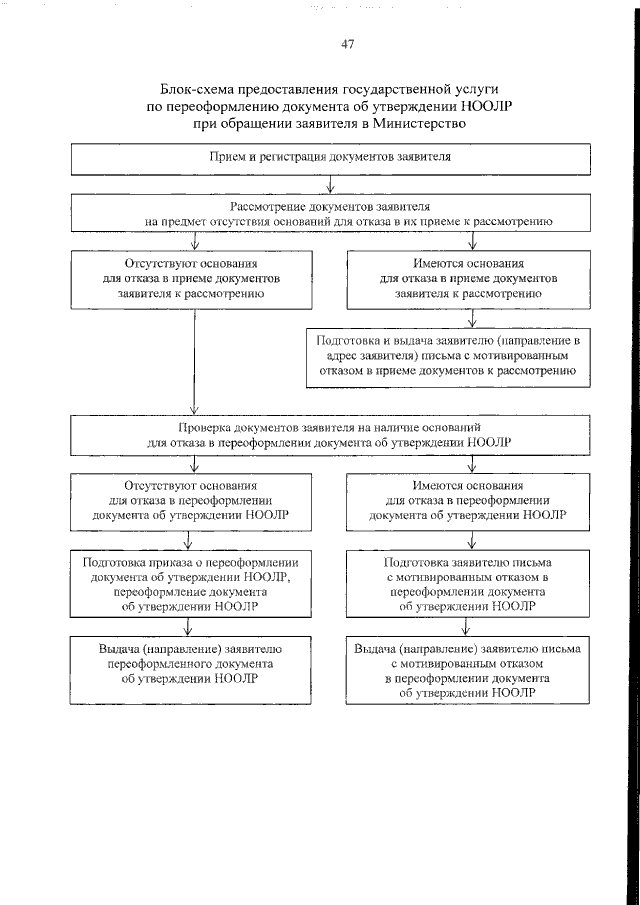 47

Блок-схема предоставления государственной услуги по переоформлению документа об утверждении НООЛР при обращении заявителя в Министерство

Прием и регистрация документов заявителя

Рассмотрение документов заявителя на предмет отсутствия оснований для отказа в их приеме к рассмотрению

Отсутствуют основания для отказа в приеме документов заявителя к рассмотрению

Имеются основания для отказа в приеме документов заявителя к рассмотрению

Подготовка и выдача заявителю (направление в адрес заявителя) письма с мотивированным отказом в приеме документов к рассмотрению

Проверка документов заявителя на наличие оснований для отказа в переоформлении документа об утверждении НООЛР

Отсутствуют основания для отказа в переоформлении документа об утверждении НООЛР

Имеются основания для отказа в переоформлении документа об утверждении НООЛР

Подготовка приказа о переоформлении документа об утверждении НООЛР, переоформление документа об утверждении НООЛР

Подготовка заявителю письма с мотивированным отказом в переоформлении документа об утверждении НООЛР

Выдача (направление) заявителю переоформленного документа об утверждении НООЛР

Выдача (направление) заявителю письма с мотивированным отказом в переоформлении документа об утверждении НООЛР